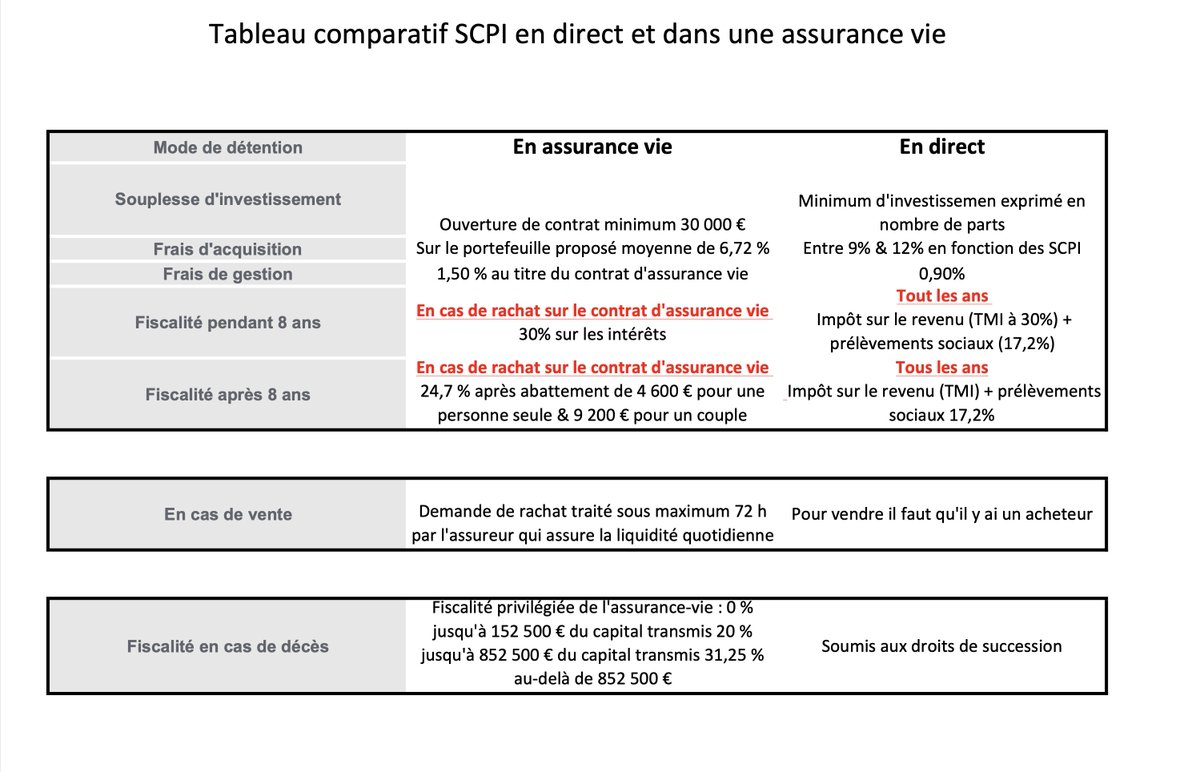 Tableau comparatif SCPI en direct et dans une assurance vie

| Mode de détention | En assurance vie | En direct |
|---|---|---|
| Souplesse d'investissement | Ouverture de contrat minimum 30 000 € | Minimum d'investissemen exprimé en nombre de parts |
| Frais d'acquisition | Sur le portefeuille proposé moyenne de 6,72 % | Entre 9% & 12% en fonction des SCPI |
| Frais de gestion | 1,50 % au titre du contrat d'assurance vie | 0,90% |
| Fiscalité pendant 8 ans | En cas de rachat sur le contrat d'assurance vie 30% sur les intérêts | Tout les ans Impôt sur le revenu (TMI à 30%) + prélèvements sociaux (17,2%) |
| Fiscalité après 8 ans | En cas de rachat sur le contrat d'assurance vie 24,7 % après abattement de 4 600 € pour une personne seule & 9 200 € pour un couple | Tous les ans Impôt sur le revenu (TMI) + prélèvements sociaux 17,2% |

| En cas de vente | Demande de rachat traité sous maximum 72 h par l'assureur qui assure la liquidité quotidienne | Pour vendre il faut qu'il y ai un acheteur |
|---|---|---|

| Fiscalité en cas de décès | Fiscalité privilégiée de l'assurance-vie : 0 % jusqu'à 152 500 € du capital transmis 20 % jusqu'à 852 500 € du capital transmis 31,25 % au-delà de 852 500 € | Soumis aux droits de succession |
|---|---|---|